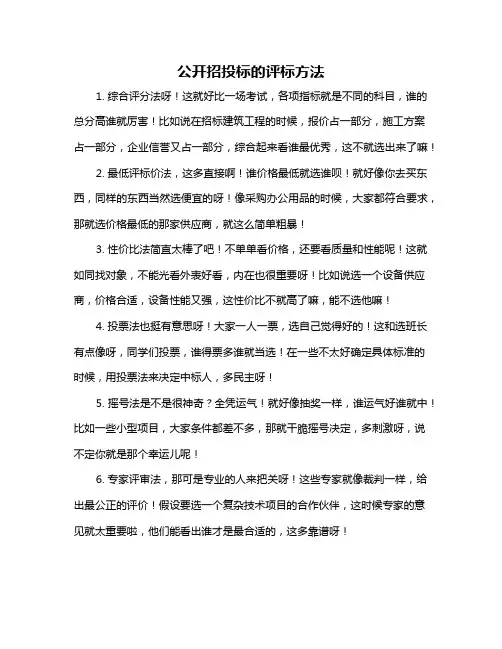 公开招投标的评标方法

1. 综合评分法呀！这就好比一场考试，各项指标就是不同的科目，谁的总分高谁就厉害！比如说在招标建筑工程的时候，报价占一部分，施工方案占一部分，企业信誉又占一部分，综合起来看谁最优秀，这不就选出来了嘛！

2. 最低评标价法，这多直接啊！谁价格最低就选谁呗！就好像你去买东西，同样的东西当然选便宜的呀！像采购办公用品的时候，大家都符合要求，那就选价格最低的那家供应商，就这么简单粗暴！

3. 性价比法简直太棒了吧！不单单看价格，还要看质量和性能呢！这就如同找对象，不能光看外表好看，内在也很重要呀！比如说选一个设备供应商，价格合适，设备性能又强，这性价比不就高了嘛，能不选他嘛！

4. 投票法也挺有意思呀！大家一人一票，选自己觉得好的！这和选班长有点像呀，同学们投票，谁得票多谁就当选！在一些不太好确定具体标准的时候，用投票法来决定中标人，多民主呀！

5. 摇号法是不是很神奇？全凭运气！就好像抽奖一样，谁运气好谁就中！比如一些小型项目，大家条件都差不多，那就干脆摇号决定，多刺激呀，说不定你就是那个幸运儿呢！

6. 专家评审法，那可是专业的人来把关呀！这些专家就像裁判一样，给出最公正的评价！假设要选一个复杂技术项目的合作伙伴，这时候专家的意见就太重要啦，他们能看出谁才是最合适的，这多靠谱呀！